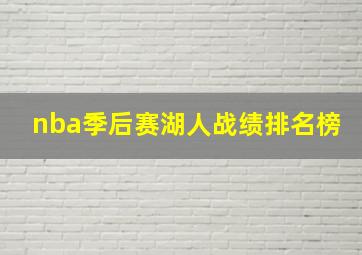 nba季后赛湖人战绩排名榜